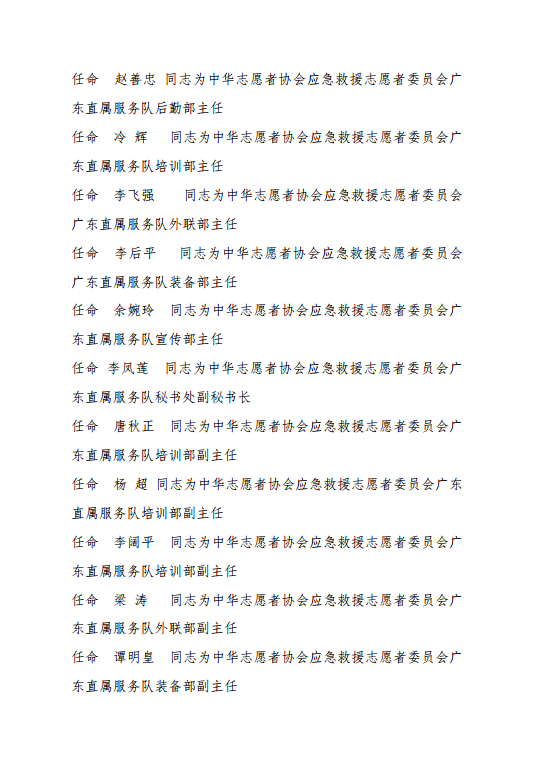 任命　赵善忠 同志为中华志愿者协会应急救援志愿者委员会广东直属服务队后勤部主任

任命　冷 辉　同志为中华志愿者协会应急救援志愿者委员会广东直属服务队培训部主任

任命　李飞强　同志为中华志愿者协会应急救援志愿者委员会广东直属服务队外联部主任

任命　李后平　同志为中华志愿者协会应急救援志愿者委员会广东直属服务队装备部主任

任命　余婉玲　同志为中华志愿者协会应急救援志愿者委员会广东直属服务队宣传部主任

任命 李凤莲　同志为中华志愿者协会应急救援志愿者委员会广东直属服务队秘书处副秘书长

任命　唐秋正　同志为中华志愿者协会应急救援志愿者委员会广东直属服务队培训部副主任

任命　杨 超 同志为中华志愿者协会应急救援志愿者委员会广东直属服务队培训部副主任

任命　李阔平　同志为中华志愿者协会应急救援志愿者委员会广东直属服务队培训部副主任

任命　梁 涛　同志为中华志愿者协会应急救援志愿者委员会广东直属服务队外联部副主任

任命　谭明皇　同志为中华志愿者协会应急救援志愿者委员会广东直属服务队装备部副主任